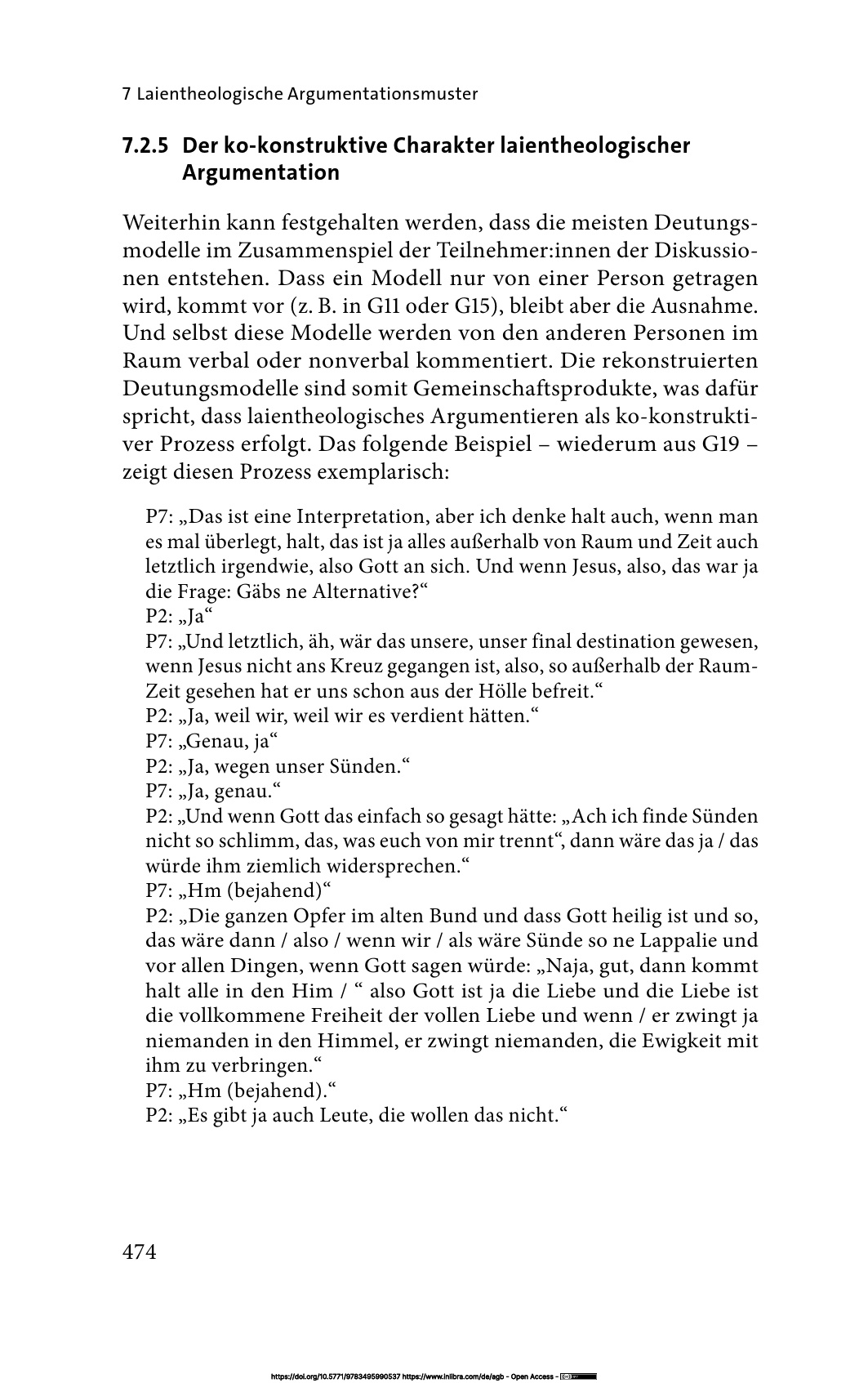 7 Laientheologische Argumentationsmuster

7.2.5 Der ko-konstruktive Charakter laientheologischer Argumentation

Weiterhin kann festgehalten werden, dass die meisten Deutungsmodelle im Zusammenspiel der Teilnehmer:innen der Diskussionen entstehen. Dass ein Modell nur von einer Person getragen wird, kommt vor (z. B. in G11 oder G15), bleibt aber die Ausnahme. Und selbst diese Modelle werden von den anderen Personen im Raum verbal oder nonverbal kommentiert. Die rekonstruierten Deutungsmodelle sind somit Gemeinschaftsprodukte, was dafür spricht, dass laientheologisches Argumentieren als ko-konstruktiver Prozess erfolgt. Das folgende Beispiel – wiederum aus G19 – zeigt diesen Prozess exemplarisch:

P7: „Das ist eine Interpretation, aber ich denke halt auch, wenn man es mal überlegt, halt, das ist ja alles außerhalb von Raum und Zeit auch letztlich irgendwie, also Gott an sich. Und wenn Jesus, also, das war ja die Frage: Gäbs ne Alternative?“
P2: „Ja“
P7: „Und letztlich, äh, wär das unsere, unser final destination gewesen, wenn Jesus nicht ans Kreuz gegangen ist, also, so außerhalb der Raum-Zeit gesehen hat er uns schon aus der Hölle befreit.“
P2: „Ja, weil wir, weil wir es verdient hätten.“
P7: „Genau, ja“
P2: „Ja, wegen unser Sünden.“
P7: „Ja, genau.“
P2: „Und wenn Gott das einfach so gesagt hätte: „Ach ich finde Sünden nicht so schlimm, das, was euch von mir trennt“, dann wäre das ja / das würde ihm ziemlich widersprechen.“
P7: „Hm (bejahend)“
P2: „Die ganzen Opfer im alten Bund und dass Gott heilig ist und so, das wäre dann / also / wenn wir / als wäre Sünde so ne Lappalie und vor allen Dingen, wenn Gott sagen würde: „Naja, gut, dann kommt halt alle in den Him / “ also Gott ist ja die Liebe und die Liebe ist die vollkommene Freiheit der vollen Liebe und wenn / er zwingt ja niemanden in den Himmel, er zwingt niemanden, die Ewigkeit mit ihm zu verbringen.“
P7: „Hm (bejahend).“
P2: „Es gibt ja auch Leute, die wollen das nicht.“

474

https://doi.org/10.5771/9783495990537 https://www.inlibra.com/de/agb - Open Access -